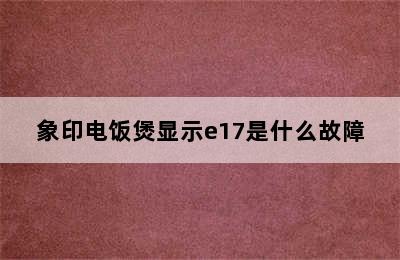 象印电饭煲显示e17是什么故障